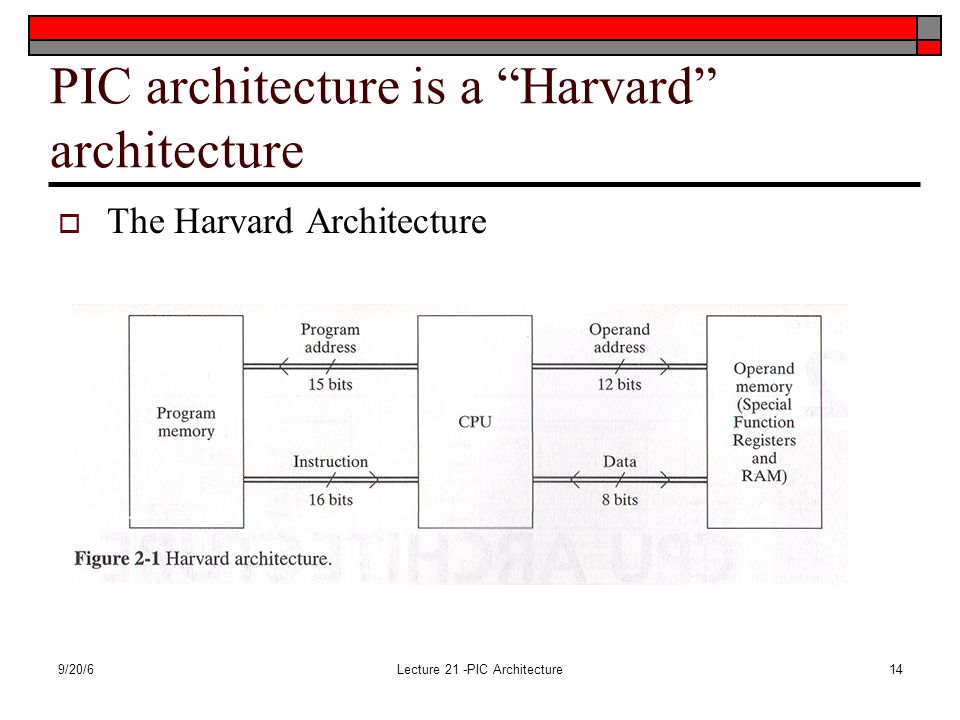 PIC architecture is a “Harvard” architecture

The Harvard Architecture

Program memory

Program address

15 bits

Instruction

16 bits

CPU

Operand address

12 bits

Data

8 bits

Operand memory (Special Function Registers and RAM)

Figure 2-1 Harvard architecture.

9/20/6

Lecture 21 -PIC Architecture

14